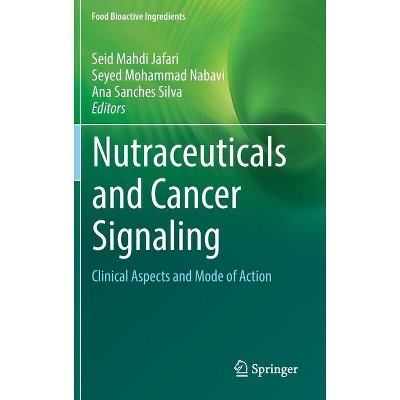 Food Bioactive Ingredients

Seid Mahdi Jafari
Seyed Mohammad Nabavi
Ana Sanches Silva
Editors

Nutraceuticals and Cancer Signaling

Clinical Aspects and Mode of Action

Springer